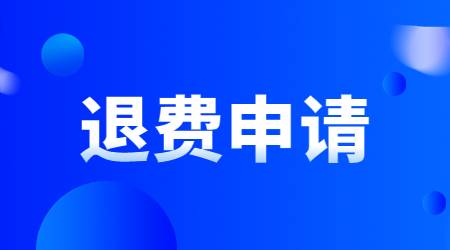 退费申请